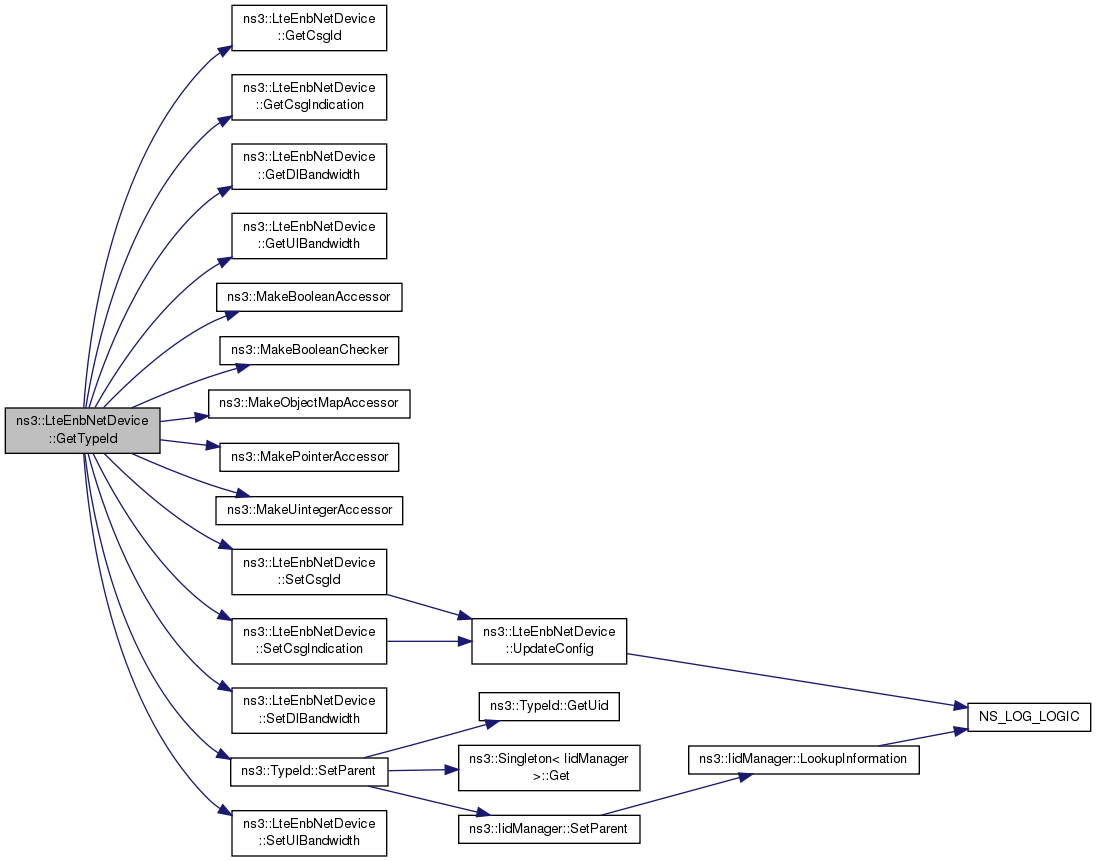 ns3::LteEnbNetDevice ::GetTypeId

ns3::LteEnbNetDevice ::GetCsgId

ns3::LteEnbNetDevice ::GetCsgIndication

ns3::LteEnbNetDevice ::GetDlBandwidth

ns3::LteEnbNetDevice ::GetUlBandwidth

ns3::MakeBooleanAccessor

ns3::MakeBooleanChecker

ns3::MakeObjectMapAccessor

ns3::MakePointerAccessor

ns3::MakeUintegerAccessor

ns3::LteEnbNetDevice ::SetCsgId

ns3::LteEnbNetDevice ::SetCsgIndication

ns3::LteEnbNetDevice ::SetDlBandwidth

ns3::TypeId::SetParent

ns3::LteEnbNetDevice ::SetUlBandwidth

ns3::LteEnbNetDevice ::UpdateConfig

ns3::TypeId::GetUid

ns3::Singleton< IidManager >::Get

ns3::IidManager::SetParent

ns3::IidManager::LookupInformation

NS_LOG_LOGIC